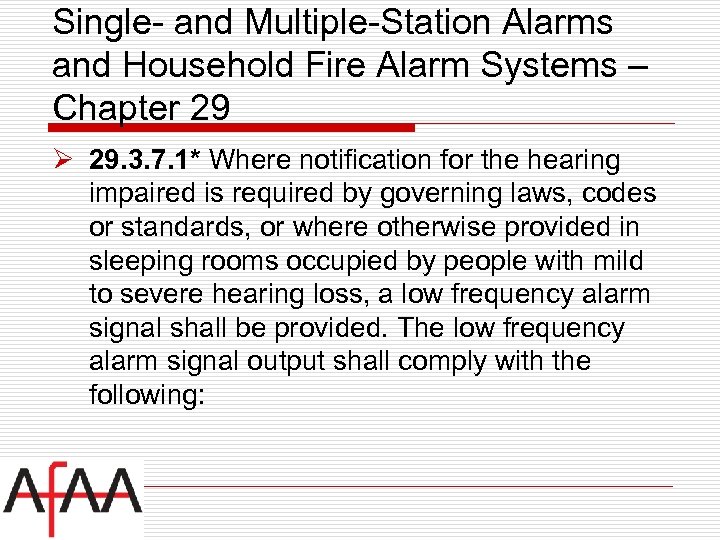 Single- and Multiple-Station Alarms and Household Fire Alarm Systems – Chapter 29

➢ 29.3.7.1* Where notification for the hearing impaired is required by governing laws, codes or standards, or where otherwise provided in sleeping rooms occupied by people with mild to severe hearing loss, a low frequency alarm signal shall be provided. The low frequency alarm signal output shall comply with the following:

AfAA